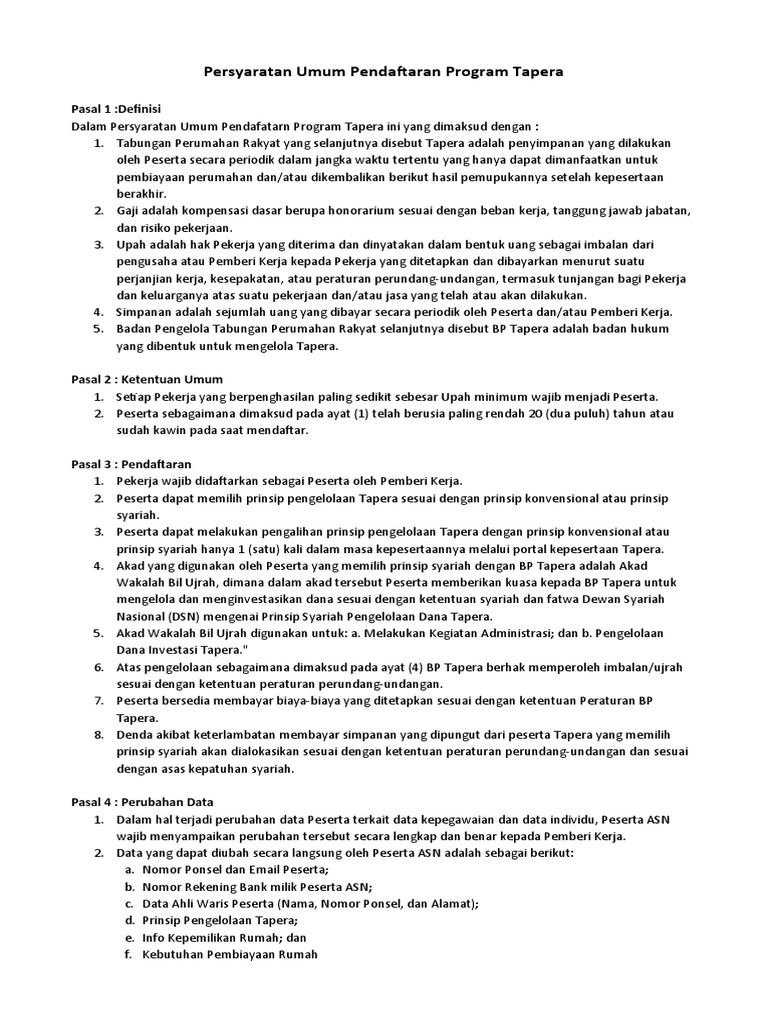 Persyaratan Umum Pendaftaran Program Tapera

Pasal 1 :Definisi
Dalam Persyaratan Umum Pendafatarn Program Tapera ini yang dimaksud dengan :
1. Tabungan Perumahan Rakyat yang selanjutnya disebut Tapera adalah penyimpanan yang dilakukan oleh Peserta secara periodik dalam jangka waktu tertentu yang hanya dapat dimanfaatkan untuk pembiayaan perumahan dan/atau dikembalikan berikut hasil pemupukannya setelah kepesertaan berakhir.
2. Gaji adalah kompensasi dasar berupa honorarium sesuai dengan beban kerja, tanggung jawab jabatan, dan risiko pekerjaan.
3. Upah adalah hak Pekerja yang diterima dan dinyatakan dalam bentuk uang sebagai imbalan dari pengusaha atau Pemberi Kerja kepada Pekerja yang ditetapkan dan dibayarkan menurut suatu perjanjian kerja, kesepakatan, atau peraturan perundang-undangan, termasuk tunjangan bagi Pekerja dan keluarganya atas suatu pekerjaan dan/atau jasa yang telah atau akan dilakukan.
4. Simpanan adalah sejumlah uang yang dibayar secara periodik oleh Peserta dan/atau Pemberi Kerja.
5. Badan Pengelola Tabungan Perumahan Rakyat selanjutnya disebut BP Tapera adalah badan hukum yang dibentuk untuk mengelola Tapera.

Pasal 2 : Ketentuan Umum
1. Setiap Pekerja yang berpenghasilan paling sedikit sebesar Upah minimum wajib menjadi Peserta.
2. Peserta sebagaimana dimaksud pada ayat (1) telah berusia paling rendah 20 (dua puluh) tahun atau sudah kawin pada saat mendaftar.

Pasal 3 : Pendaftaran
1. Pekerja wajib didaftarkan sebagai Peserta oleh Pemberi Kerja.
2. Peserta dapat memilih prinsip pengelolaan Tapera sesuai dengan prinsip konvensional atau prinsip syariah.
3. Peserta dapat melakukan pengalihan prinsip pengelolaan Tapera dengan prinsip konvensional atau prinsip syariah hanya 1 (satu) kali dalam masa kepesertaannya melalui portal kepesertaan Tapera.
4. Akad yang digunakan oleh Peserta yang memilih prinsip syariah dengan BP Tapera adalah Akad Wakalah Bil Ujrah, dimana dalam akad tersebut Peserta memberikan kuasa kepada BP Tapera untuk mengelola dan menginvestasikan dana sesuai dengan ketentuan syariah dan fatwa Dewan Syariah Nasional (DSN) mengenai Prinsip Syariah Pengelolaan Dana Tapera.
5. Akad Wakalah Bil Ujrah digunakan untuk: a. Melakukan Kegiatan Administrasi; dan b. Pengelolaan Dana Investasi Tapera."
6. Atas pengelolaan sebagaimana dimaksud pada ayat (4) BP Tapera berhak memperoleh imbalan/ujrah sesuai dengan ketentuan peraturan perundang-undangan.
7. Peserta bersedia membayar biaya-biaya yang ditetapkan sesuai dengan ketentuan Peraturan BP Tapera.
8. Denda akibat keterlambatan membayar simpanan yang dipungut dari peserta Tapera yang memilih prinsip syariah akan dialokasikan sesuai dengan ketentuan peraturan perundang-undangan dan sesuai dengan asas kepatuhan syariah.

Pasal 4 : Perubahan Data
1. Dalam hal terjadi perubahan data Peserta terkait data kepegawaian dan data individu, Peserta ASN wajib menyampaikan perubahan tersebut secara lengkap dan benar kepada Pemberi Kerja.
2. Data yang dapat diubah secara langsung oleh Peserta ASN adalah sebagai berikut:
a. Nomor Ponsel dan Email Peserta;
b. Nomor Rekening Bank milik Peserta ASN;
c. Data Ahli Waris Peserta (Nama, Nomor Ponsel, dan Alamat);
d. Prinsip Pengelolaan Tapera;
e. Info Kepemilikan Rumah; dan
f. Kebutuhan Pembiayaan Rumah